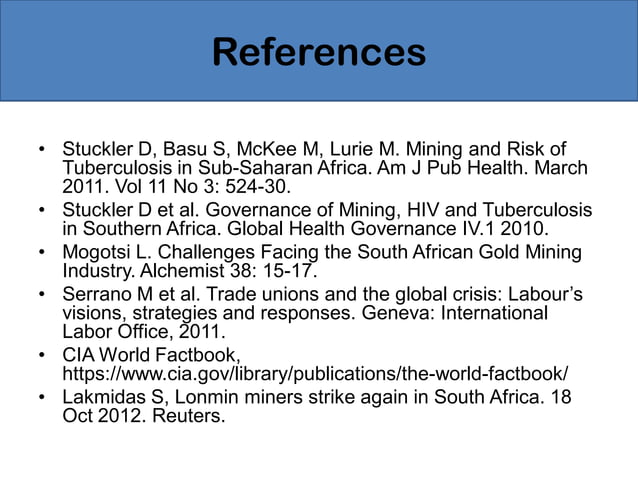 References

• Stuckler D, Basu S, McKee M, Lurie M. Mining and Risk of Tuberculosis in Sub-Saharan Africa. Am J Pub Health. March 2011. Vol 11 No 3: 524-30.
• Stuckler D et al. Governance of Mining, HIV and Tuberculosis in Southern Africa. Global Health Governance IV.1 2010.
• Mogotsi L. Challenges Facing the South African Gold Mining Industry. Alchemist 38: 15-17.
• Serrano M et al. Trade unions and the global crisis: Labour's visions, strategies and responses. Geneva: International Labor Office, 2011.
• CIA World Factbook, https://www.cia.gov/library/publications/the-world-factbook/
• Lakmidas S, Lonmin miners strike again in South Africa. 18 Oct 2012. Reuters.